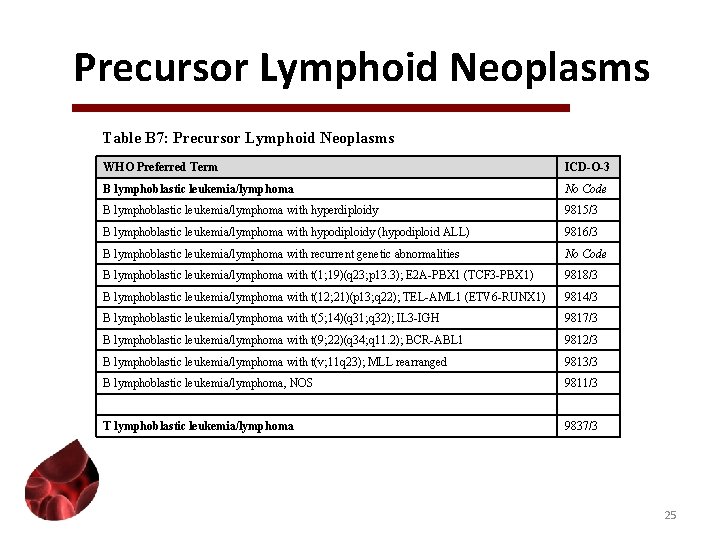 Precursor Lymphoid Neoplasms

Table B7: Precursor Lymphoid Neoplasms

| WHO Preferred Term | ICD-O-3 |
|---|---|
| B lymphoblastic leukemia/lymphoma | No Code |
| B lymphoblastic leukemia/lymphoma with hyperdiploidy | 9815/3 |
| B lymphoblastic leukemia/lymphoma with hypodiploidy (hypodiploid ALL) | 9816/3 |
| B lymphoblastic leukemia/lymphoma with recurrent genetic abnormalities | No Code |
| B lymphoblastic leukemia/lymphoma with t(1;19)(q23;p13.3); E2A-PBX1 (TCF3-PBX1) | 9818/3 |
| B lymphoblastic leukemia/lymphoma with t(12;21)(p13;q22); TEL-AML1 (ETV6-RUNX1) | 9814/3 |
| B lymphoblastic leukemia/lymphoma with t(5;14)(q31;q32); IL3-IGH | 9817/3 |
| B lymphoblastic leukemia/lymphoma with t(9;22)(q34;q11.2); BCR-ABL1 | 9812/3 |
| B lymphoblastic leukemia/lymphoma with t(v;11q23); MLL rearranged | 9813/3 |
| B lymphoblastic leukemia/lymphoma, NOS | 9811/3 |
| | |
| T lymphoblastic leukemia/lymphoma | 9837/3 |

25